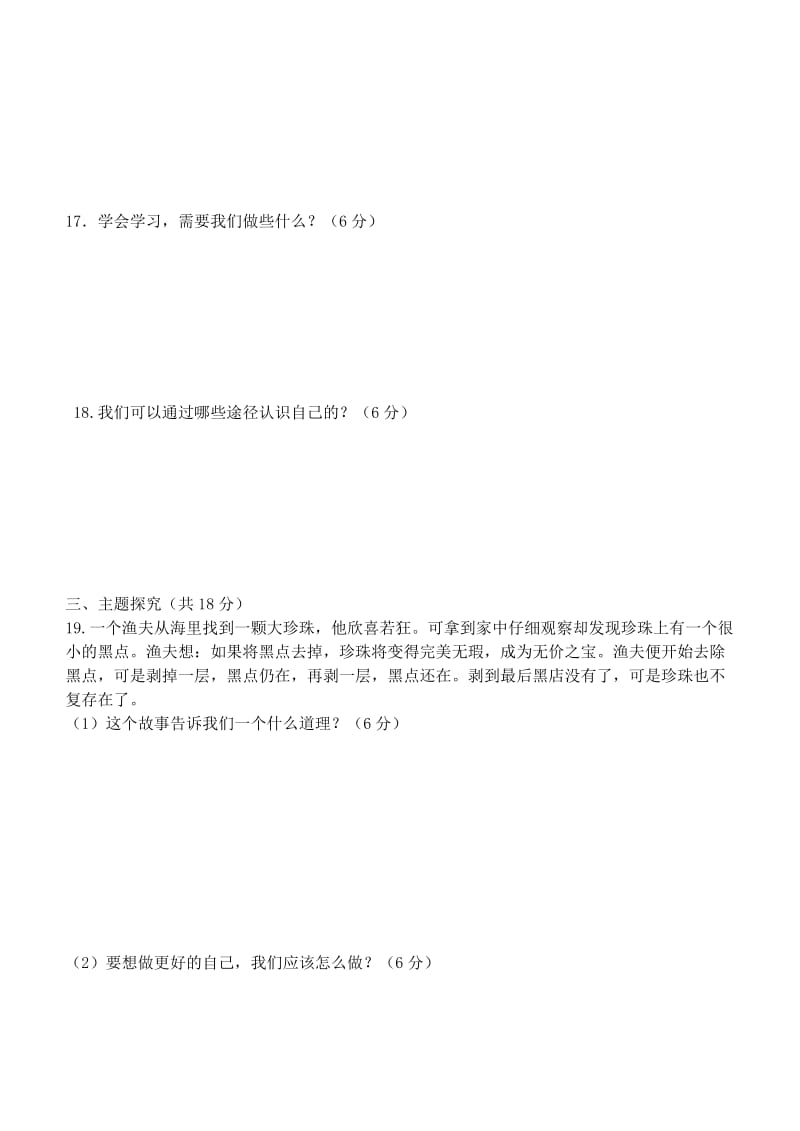 17．学会学习，需要我们做些什么？（6 分）

18. 我们可以通过哪些途径认识自己的？（6 分）

三、主题探究（共 18 分）

19. 一个渔夫从海里找到一颗大珍珠，他欣喜若狂。可拿到家中仔细观察却发现珍珠上有一个很小的黑点。渔夫想：如果将黑点去掉，珍珠将变得完美无瑕，成为无价之宝。渔夫便开始去除黑点，可是剥掉一层，黑点仍在，再剥一层，黑点还在。剥到最后黑店没有了，可是珍珠也不复存在了。

（1）这个故事告诉我们一个什么道理？（6 分）

（2）要想做更好的自己，我们应该怎么做？（6 分）